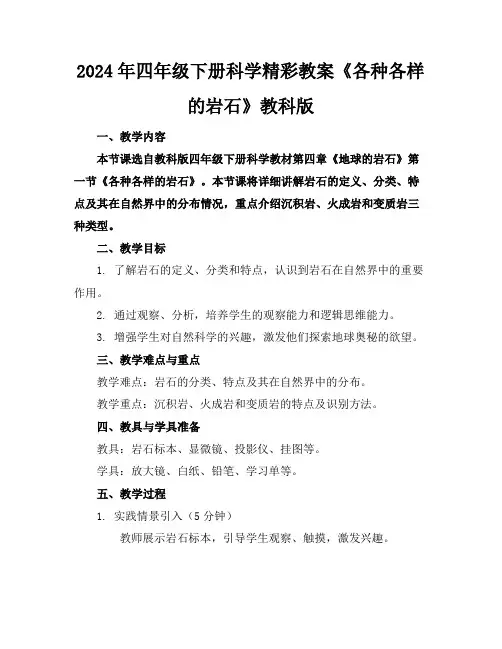 2024年四年级下册科学精彩教案《各种各样的岩石》教科版

一、教学内容

本节课选自教科版四年级下册科学教材第四章《地球的岩石》第一节《各种各样的岩石》。本节课将详细讲解岩石的定义、分类、特点及其在自然界中的分布情况，重点介绍沉积岩、火成岩和变质岩三种类型。

二、教学目标

1. 了解岩石的定义、分类和特点，认识到岩石在自然界中的重要作用。

2. 通过观察、分析，培养学生的观察能力和逻辑思维能力。

3. 增强学生对自然科学的兴趣，激发他们探索地球奥秘的欲望。

三、教学难点与重点

教学难点：岩石的分类、特点及其在自然界中的分布。

教学重点：沉积岩、火成岩和变质岩的特点及识别方法。

四、教具与学具准备

教具：岩石标本、显微镜、投影仪、挂图等。

学具：放大镜、白纸、铅笔、学习单等。

五、教学过程

1. 实践情景引入（5分钟）

教师展示岩石标本，引导学生观察、触摸，激发兴趣。